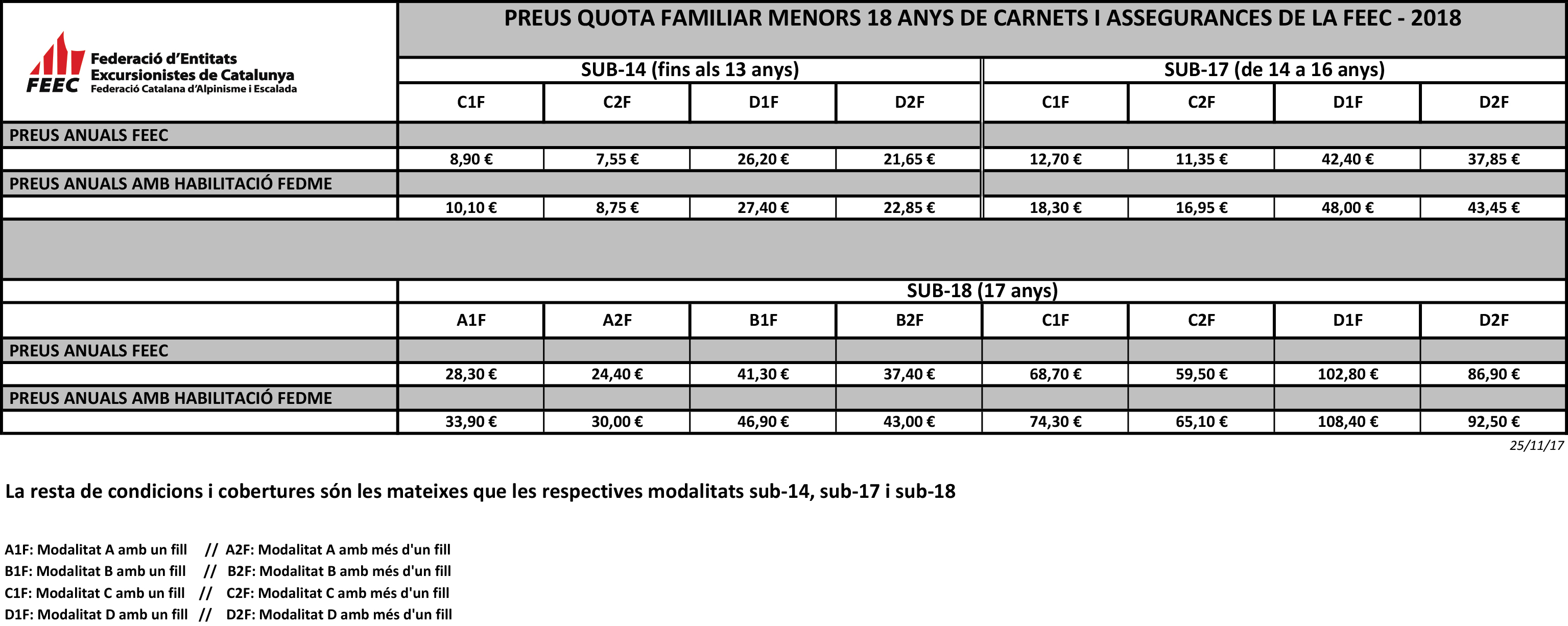 FEEC Federació d'Entitats Excursionistes de Catalunya
Federació Catalana d'Alpinisme i Escalada

PREUS QUOTA FAMILIAR MENORS 18 ANYS DE CARNETS I ASSEGURANCES DE LA FEEC - 2018

| | SUB-14 (fins als 13 anys) | | | | SUB-17 (de 14 a 16 anys) | | | |
|---|---|---|---|---|---|---|---|---|
| | C1F | C2F | D1F | D2F | C1F | C2F | D1F | D2F |
| PREUS ANUALS FEEC | | | | | | | | |
| | 8,90 € | 7,55 € | 26,20 € | 21,65 € | 12,70 € | 11,35 € | 42,40 € | 37,85 € |
| PREUS ANUALS AMB HABILITACIÓ FEDME | | | | | | | | |
| | 10,10 € | 8,75 € | 27,40 € | 22,85 € | 18,30 € | 16,95 € | 48,00 € | 43,45 € |

| | SUB-18 (17 anys) | | | | | | | |
|---|---|---|---|---|---|---|---|---|
| | A1F | A2F | B1F | B2F | C1F | C2F | D1F | D2F |
| PREUS ANUALS FEEC | | | | | | | | |
| | 28,30 € | 24,40 € | 41,30 € | 37,40 € | 68,70 € | 59,50 € | 102,80 € | 86,90 € |
| PREUS ANUALS AMB HABILITACIÓ FEDME | | | | | | | | |
| | 33,90 € | 30,00 € | 46,90 € | 43,00 € | 74,30 € | 65,10 € | 108,40 € | 92,50 € |

25/11/17

La resta de condicions i cobertures són les mateixes que les respectives modalitats sub-14, sub-17 i sub-18

A1F: Modalitat A amb un fill // A2F: Modalitat A amb més d'un fill
B1F: Modalitat B amb un fill // B2F: Modalitat B amb més d'un fill
C1F: Modalitat C amb un fill // C2F: Modalitat C amb més d'un fill
D1F: Modalitat D amb un fill // D2F: Modalitat D amb més d'un fill